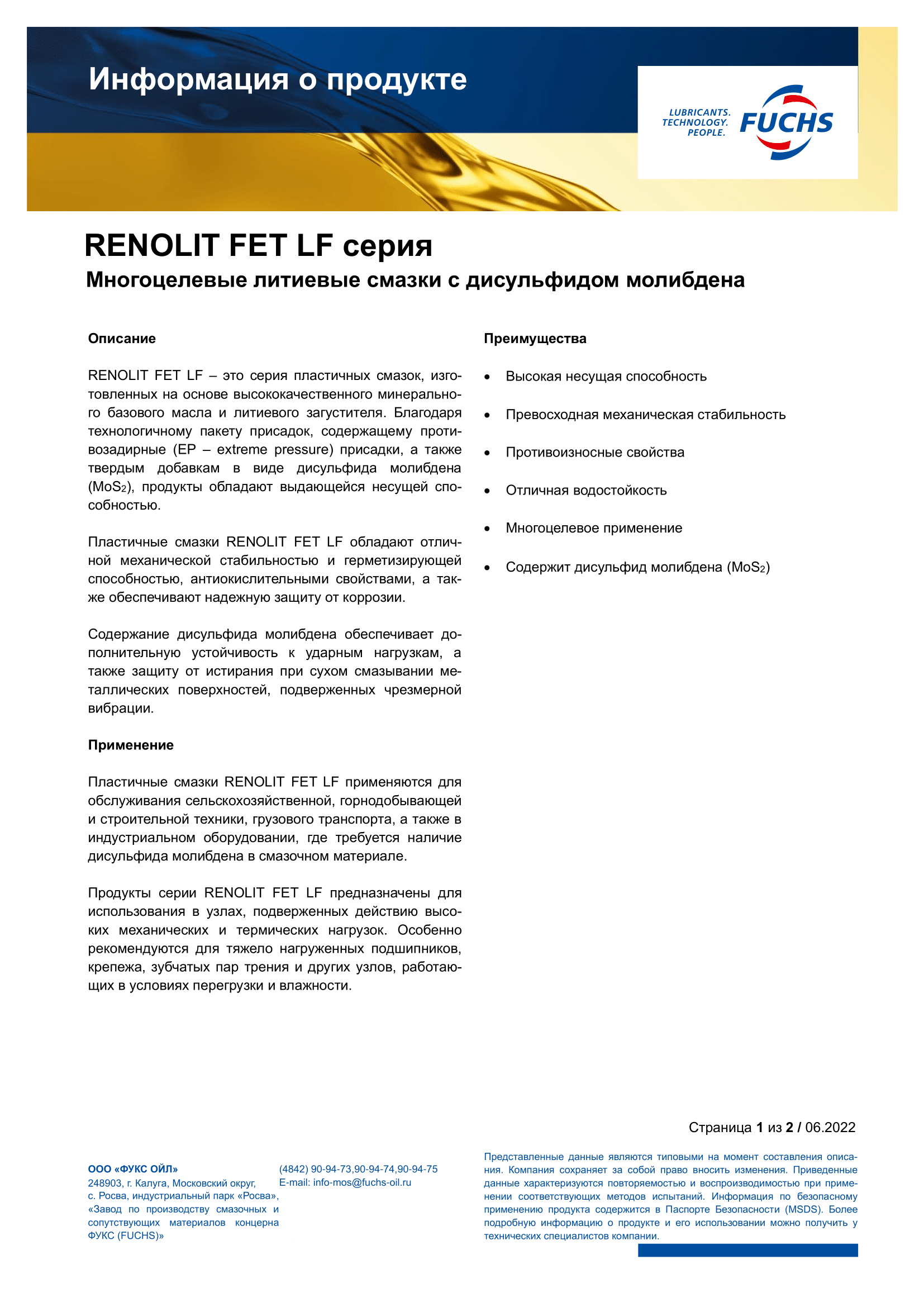 Информация о продукте

LUBRICANTS.
TECHNOLOGY.
PEOPLE.
FUCHS

RENOLIT FET LF серия
Многоцелевые литиевые смазки с дисульфидом молибдена

Описание

RENOLIT FET LF – это серия пластичных смазок, изготовленных на основе высококачественного минерального базового масла и литиевого загустителя. Благодаря технологичному пакету присадок, содержащему противозадирные (EP – extreme pressure) присадки, а также твердым добавкам в виде дисульфида молибдена ($MoS_2$), продукты обладают выдающейся несущей способностью.

Пластичные смазки RENOLIT FET LF обладают отличной механической стабильностью и герметизирующей способностью, антиокислительными свойствами, а также обеспечивают надежную защиту от коррозии.

Содержание дисульфида молибдена обеспечивает дополнительную устойчивость к ударным нагрузкам, а также защиту от истирания при сухом смазывании металлических поверхностей, подверженных чрезмерной вибрации.

Применение

Пластичные смазки RENOLIT FET LF применяются для обслуживания сельскохозяйственной, горнодобывающей и строительной техники, грузового транспорта, а также в индустриальном оборудовании, где требуется наличие дисульфида молибдена в смазочном материале.

Продукты серии RENOLIT FET LF предназначены для использования в узлах, подверженных действию высоких механических и термических нагрузок. Особенно рекомендуются для тяжело нагруженных подшипников, крепежа, зубчатых пар трения и других узлов, работающих в условиях перегрузки и влажности.

Преимущества

• Высокая несущая способность
• Превосходная механическая стабильность
• Противоизносные свойства
• Отличная водостойкость
• Многоцелевое применение
• Содержит дисульфид молибдена ($MoS_2$)

Страница 1 из 2 / 06.2022

ООО «ФУКС ОЙЛ»
248903, г. Калуга, Московский округ, с. Росва, индустриальный парк «Росва», «Завод по производству смазочных и сопутствующих материалов концерна ФУКС (FUCHS)»

(4842) 90-94-73,90-94-74,90-94-75
E-mail: info-mos@fuchs-oil.ru

Представленные данные являются типовыми на момент составления описания. Компания сохраняет за собой право вносить изменения. Приведенные данные характеризуются повторяемостью и воспроизводимостью при применении соответствующих методов испытаний. Информация по безопасному применению продукта содержится в Паспорте Безопасности (MSDS). Более подробную информацию о продукте и его использовании можно получить у технических специалистов компании.